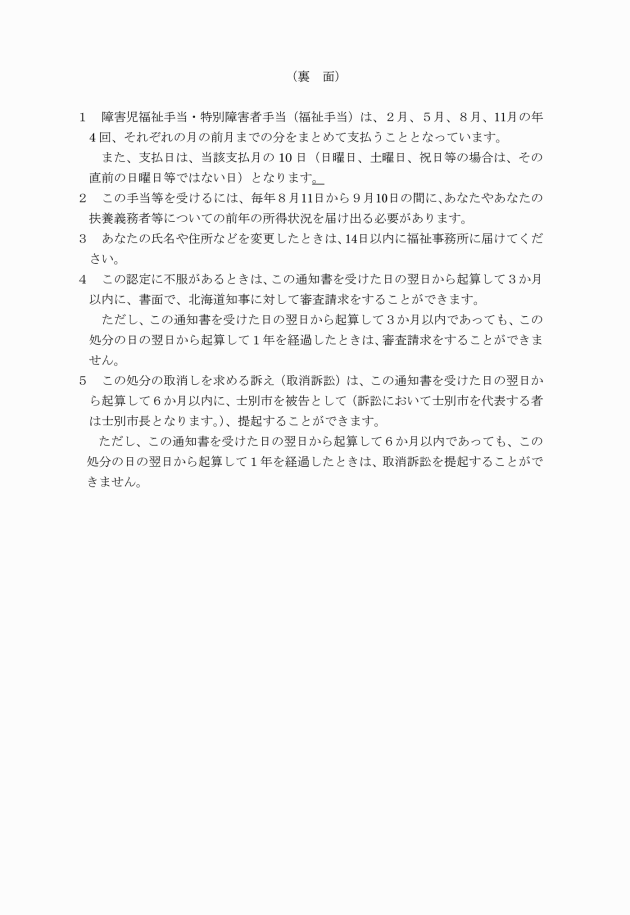 （裏　面）

１　障害児福祉手当・特別障害者手当（福祉手当）は、２月、５月、８月、11月の年４回、それぞれの月の前月までの分をまとめて支払うこととなっています。

また、支払日は、当該支払月の 10 日（日曜日、土曜日、祝日等の場合は、その直前の日曜日等ではない日）となります。

２　この手当等を受けるには、毎年８月11日から９月10日の間に、あなたやあなたの扶養義務者等についての前年の所得状況を届け出る必要があります。

３　あなたの氏名や住所などを変更したときは、14日以内に福祉事務所に届けてください。

４　この認定に不服があるときは、この通知書を受けた日の翌日から起算して３か月以内に、書面で、北海道知事に対して審査請求をすることができます。

ただし、この通知書を受けた日の翌日から起算して３か月以内であっても、この処分の日の翌日から起算して１年を経過したときは、審査請求をすることができません。

５　この処分の取消しを求める訴え（取消訴訟）は、この通知書を受けた日の翌日から起算して６か月以内に、士別市を被告として（訴訟において士別市を代表する者は士別市長となります。）、提起することができます。

ただし、この通知書を受けた日の翌日から起算して６か月以内であっても、この処分の日の翌日から起算して１年を経過したときは、取消訴訟を提起することができません。